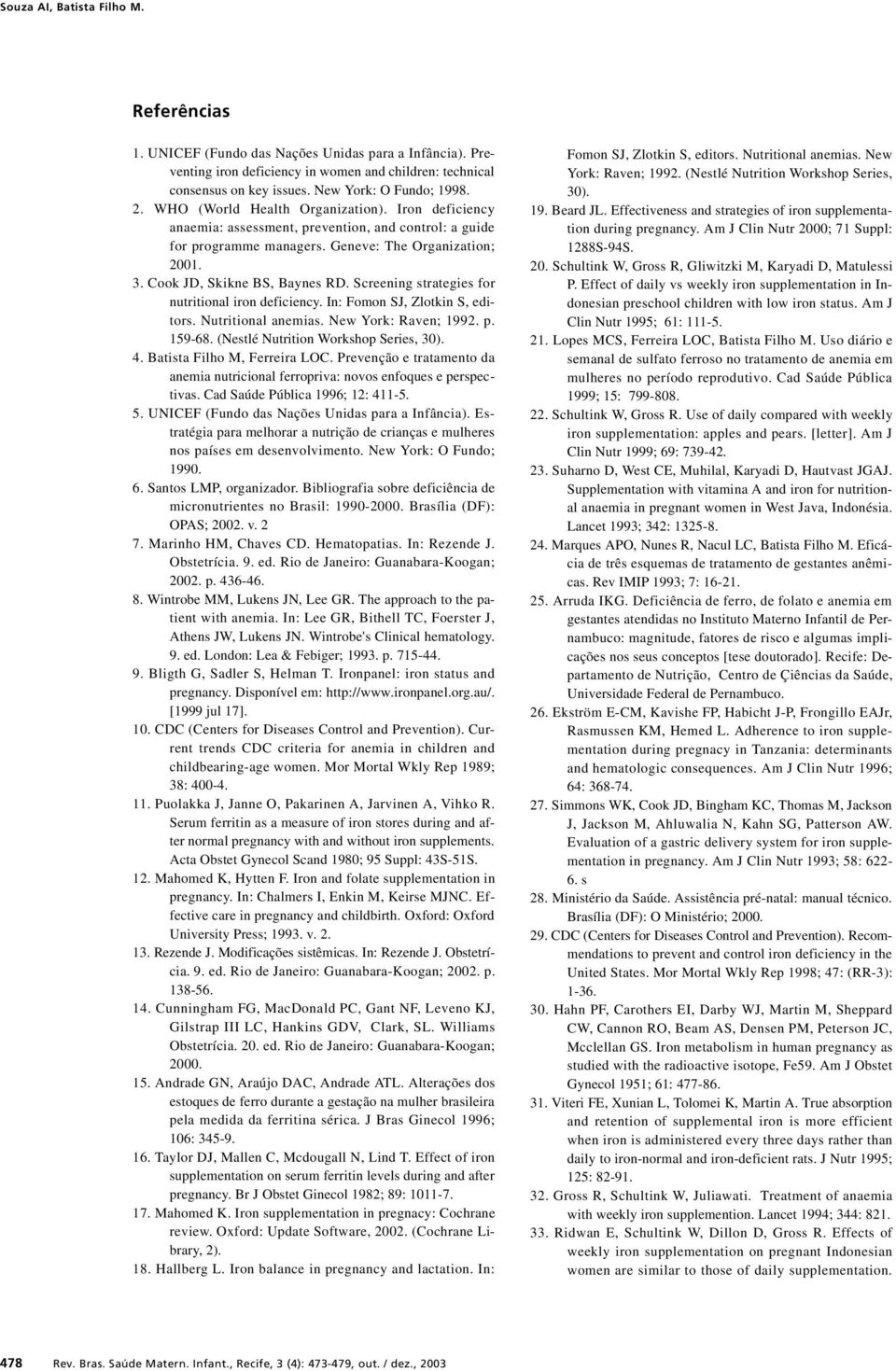 Souza AI, Batista Filho M.

Referências

1. UNICEF (Fundo das Nações Unidas para a Infância). Preventing iron deficiency in women and children: technical consensus on key issues. New York: O Fundo; 1998.

2. WHO (World Health Organization). Iron deficiency anaemia: assessment, prevention, and control: a guide for programme managers. Geneve: The Organization; 2001.

3. Cook JD, Skikne BS, Baynes RD. Screening strategies for nutritional iron deficiency. In: Fomon SJ, Zlotkin S, editors. Nutritional anemias. New York: Raven; 1992. p. 159-68. (Nestlé Nutrition Workshop Series, 30).

4. Batista Filho M, Ferreira LOC. Prevenção e tratamento da anemia nutricional ferropriva: novos enfoques e perspectivas. Cad Saúde Pública 1996; 12: 411-5.

5. UNICEF (Fundo das Nações Unidas para a Infância). Estratégia para melhorar a nutrição de crianças e mulheres nos países em desenvolvimento. New York: O Fundo; 1990.

6. Santos LMP, organizador. Bibliografia sobre deficiência de micronutrientes no Brasil: 1990-2000. Brasília (DF): OPAS; 2002. v. 2

7. Marinho HM, Chaves CD. Hematopatias. In: Rezende J. Obstetrícia. 9. ed. Rio de Janeiro: Guanabara-Koogan; 2002. p. 436-46.

8. Wintrobe MM, Lukens JN, Lee GR. The approach to the patient with anemia. In: Lee GR, Bithell TC, Foerster J, Athens JW, Lukens JN. Wintrobe's Clinical hematology. 9. ed. London: Lea & Febiger; 1993. p. 715-44.

9. Bligth G, Sadler S, Helman T. Ironpanel: iron status and pregnancy. Disponível em: http://www.ironpanel.org.au/. [1999 jul 17].

10. CDC (Centers for Diseases Control and Prevention). Current trends CDC criteria for anemia in children and childbearing-age women. Mor Mortal Wkly Rep 1989; 38: 400-4.

11. Puolakka J, Janne O, Pakarinen A, Jarvinen A, Vihko R. Serum ferritin as a measure of iron stores during and after normal pregnancy with and without iron supplements. Acta Obstet Gynecol Scand 1980; 95 Suppl: 43S-51S.

12. Mahomed K, Hytten F. Iron and folate supplementation in pregnancy. In: Chalmers I, Enkin M, Keirse MJNC. Effective care in pregnancy and childbirth. Oxford: Oxford University Press; 1993. v. 2.

13. Rezende J. Modificações sistêmicas. In: Rezende J. Obstetrícia. 9. ed. Rio de Janeiro: Guanabara-Koogan; 2002. p. 138-56.

14. Cunningham FG, MacDonald PC, Gant NF, Leveno KJ, Gilstrap III LC, Hankins GDV, Clark, SL. Williams Obstetrícia. 20. ed. Rio de Janeiro: Guanabara-Koogan; 2000.

15. Andrade GN, Araújo DAC, Andrade ATL. Alterações dos estoques de ferro durante a gestação na mulher brasileira pela medida da ferritina sérica. J Bras Ginecol 1996; 106: 345-9.

16. Taylor DJ, Mallen C, Mcdougall N, Lind T. Effect of iron supplementation on serum ferritin levels during and after pregnancy. Br J Obstet Ginecol 1982; 89: 1011-7.

17. Mahomed K. Iron supplementation in pregnacy: Cochrane review. Oxford: Update Software, 2002. (Cochrane Library, 2).

18. Hallberg L. Iron balance in pregnancy and lactation. In: Fomon SJ, Zlotkin S, editors. Nutritional anemias. New York: Raven; 1992. (Nestlé Nutrition Workshop Series, 30).

19. Beard JL. Effectiveness and strategies of iron supplementation during pregnancy. Am J Clin Nutr 2000; 71 Suppl: 1288S-94S.

20. Schultink W, Gross R, Gliwitzki M, Karyadi D, Matulessi P. Effect of daily vs weekly iron supplementation in Indonesian preschool children with low iron status. Am J Clin Nutr 1995; 61: 111-5.

21. Lopes MCS, Ferreira LOC, Batista Filho M. Uso diário e semanal de sulfato ferroso no tratamento de anemia em mulheres no período reprodutivo. Cad Saúde Pública 1999; 15: 799-808.

22. Schultink W, Gross R. Use of daily compared with weekly iron supplementation: apples and pears. [letter]. Am J Clin Nutr 1999; 69: 739-42.

23. Suharno D, West CE, Muhilal, Karyadi D, Hautvast JGAJ. Supplementation with vitamina A and iron for nutritional anaemia in pregnant women in West Java, Indonésia. Lancet 1993; 342: 1325-8.

24. Marques APO, Nunes R, Nacul LC, Batista Filho M. Eficácia de três esquemas de tratamento de gestantes anêmicas. Rev IMIP 1993; 7: 16-21.

25. Arruda IKG. Deficiência de ferro, de folato e anemia em gestantes atendidas no Instituto Materno Infantil de Pernambuco: magnitude, fatores de risco e algumas implicações nos seus conceptos [tese doutorado]. Recife: Departamento de Nutrição, Centro de Çiências da Saúde, Universidade Federal de Pernambuco.

26. Ekström E-CM, Kavishe FP, Habicht J-P, Frongillo EAJr, Rasmussen KM, Hemed L. Adherence to iron supplementation during pregnacy in Tanzania: determinants and hematologic consequences. Am J Clin Nutr 1996; 64: 368-74.

27. Simmons WK, Cook JD, Bingham KC, Thomas M, Jackson J, Jackson M, Ahluwalia N, Kahn SG, Patterson AW. Evaluation of a gastric delivery system for iron supplementation in pregnancy. Am J Clin Nutr 1993; 58: 622-6. s

28. Ministério da Saúde. Assistência pré-natal: manual técnico. Brasília (DF): O Ministério; 2000.

29. CDC (Centers for Diseases Control and Prevention). Recommendations to prevent and control iron deficiency in the United States. Mor Mortal Wkly Rep 1998; 47: (RR-3): 1-36.

30. Hahn PF, Carothers EI, Darby WJ, Martin M, Sheppard CW, Cannon RO, Beam AS, Densen PM, Peterson JC, Mcclellan GS. Iron metabolism in human pregnancy as studied with the radioactive isotope, Fe59. Am J Obstet Gynecol 1951; 61: 477-86.

31. Viteri FE, Xunian L, Tolomei K, Martin A. True absorption and retention of supplemental iron is more efficient when iron is administered every three days rather than daily to iron-normal and iron-deficient rats. J Nutr 1995; 125: 82-91.

32. Gross R, Schultink W, Juliawati. Treatment of anaemia with weekly iron supplemention. Lancet 1994; 344: 821.

33. Ridwan E, Schultink W, Dillon D, Gross R. Effects of weekly iron supplementation on pregnant Indonesian women are similar to those of daily supplementation.

478 Rev. Bras. Saúde Matern. Infant., Recife, 3 (4): 473-479, out. / dez., 2003